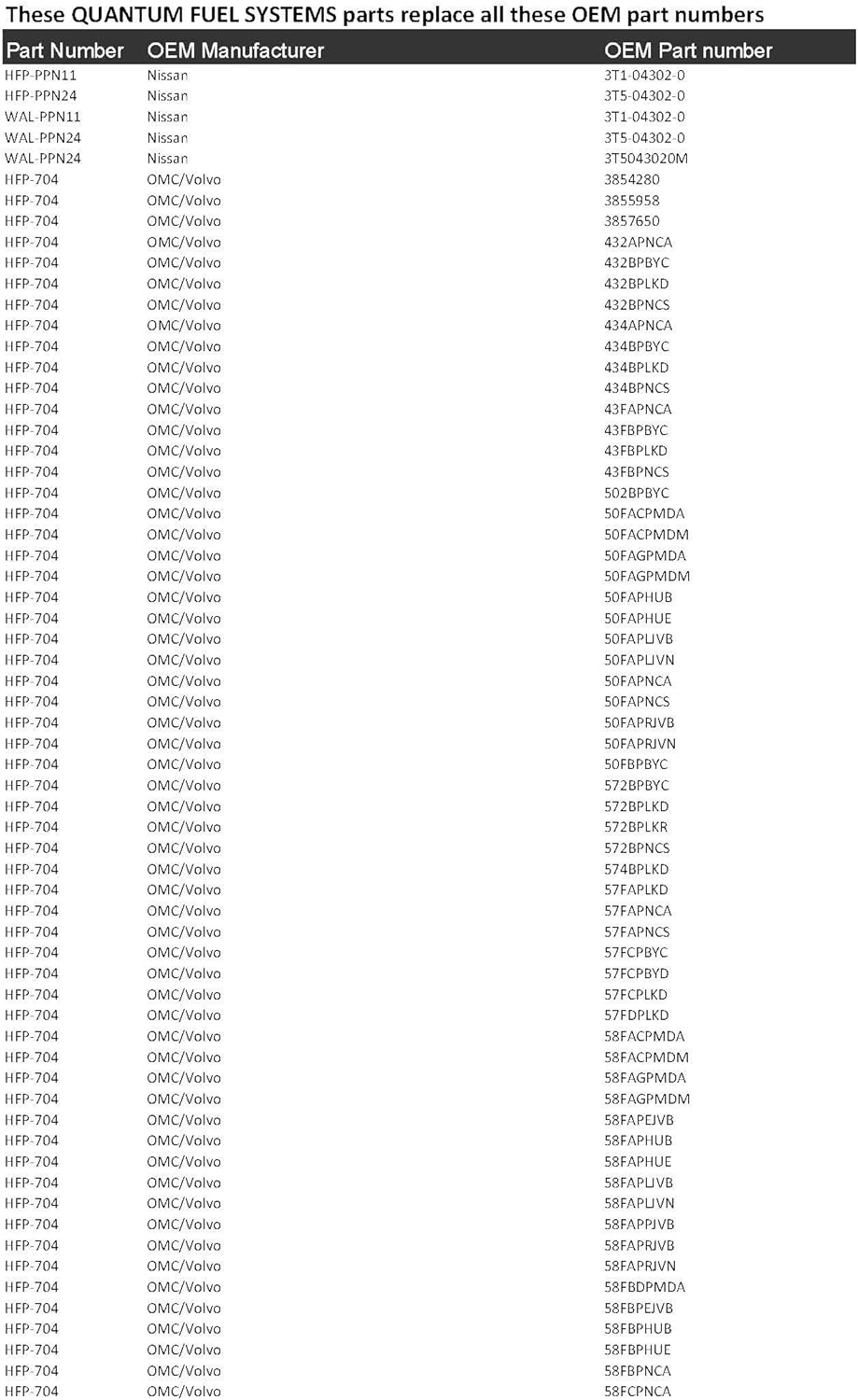 These QUANTUM FUEL SYSTEMS parts replace all these OEM part numbers

| Part Number | OEM Manufacturer | OEM Part number |
|---|---|---|
| HFP-PPN11 | Nissan | 3T1-04302-0 |
| HFP-PPN24 | Nissan | 3T5-04302-0 |
| WAL-PPN11 | Nissan | 3T1-04302-0 |
| WAL-PPN24 | Nissan | 3T5-04302-0 |
| WAL-PPN24 | Nissan | 3T5043020M |
| HFP-704 | OMC/Volvo | 3854280 |
| HFP-704 | OMC/Volvo | 3855958 |
| HFP-704 | OMC/Volvo | 3857650 |
| HFP-704 | OMC/Volvo | 432APNCA |
| HFP-704 | OMC/Volvo | 432BPBYC |
| HFP-704 | OMC/Volvo | 432BPLKD |
| HFP-704 | OMC/Volvo | 432BPNCS |
| HFP-704 | OMC/Volvo | 434APNCA |
| HFP-704 | OMC/Volvo | 434BPBYC |
| HFP-704 | OMC/Volvo | 434BPLKD |
| HFP-704 | OMC/Volvo | 434BPNCS |
| HFP-704 | OMC/Volvo | 43FAPNCA |
| HFP-704 | OMC/Volvo | 43FBPBYC |
| HFP-704 | OMC/Volvo | 43FBPLKD |
| HFP-704 | OMC/Volvo | 43FBPNCS |
| HFP-704 | OMC/Volvo | 502BPBYC |
| HFP-704 | OMC/Volvo | 50FACPMDA |
| HFP-704 | OMC/Volvo | 50FACPMDM |
| HFP-704 | OMC/Volvo | 50FAGPMDA |
| HFP-704 | OMC/Volvo | 50FAGPMDM |
| HFP-704 | OMC/Volvo | 50FAPHUB |
| HFP-704 | OMC/Volvo | 50FAPHUE |
| HFP-704 | OMC/Volvo | 50FAPLJVB |
| HFP-704 | OMC/Volvo | 50FAPLJVN |
| HFP-704 | OMC/Volvo | 50FAPNCA |
| HFP-704 | OMC/Volvo | 50FAPNCS |
| HFP-704 | OMC/Volvo | 50FAPRJVB |
| HFP-704 | OMC/Volvo | 50FAPRJVN |
| HFP-704 | OMC/Volvo | 50FBPBYC |
| HFP-704 | OMC/Volvo | 572BPBYC |
| HFP-704 | OMC/Volvo | 572BPLKD |
| HFP-704 | OMC/Volvo | 572BPLKR |
| HFP-704 | OMC/Volvo | 572BPNCS |
| HFP-704 | OMC/Volvo | 574BPLKD |
| HFP-704 | OMC/Volvo | 57FAPLKD |
| HFP-704 | OMC/Volvo | 57FAPNCA |
| HFP-704 | OMC/Volvo | 57FAPNCS |
| HFP-704 | OMC/Volvo | 57FCPBYC |
| HFP-704 | OMC/Volvo | 57FCPBYD |
| HFP-704 | OMC/Volvo | 57FCPLKD |
| HFP-704 | OMC/Volvo | 57FDPLKD |
| HFP-704 | OMC/Volvo | 58FACPMDA |
| HFP-704 | OMC/Volvo | 58FACPMDM |
| HFP-704 | OMC/Volvo | 58FAGPMDA |
| HFP-704 | OMC/Volvo | 58FAGPMDM |
| HFP-704 | OMC/Volvo | 58FAPEJVB |
| HFP-704 | OMC/Volvo | 58FAPHUB |
| HFP-704 | OMC/Volvo | 58FAPHUE |
| HFP-704 | OMC/Volvo | 58FAPLJVB |
| HFP-704 | OMC/Volvo | 58FAPLJVN |
| HFP-704 | OMC/Volvo | 58FAPPJVB |
| HFP-704 | OMC/Volvo | 58FAPRJVB |
| HFP-704 | OMC/Volvo | 58FAPRJVN |
| HFP-704 | OMC/Volvo | 58FBDPMDA |
| HFP-704 | OMC/Volvo | 58FBPEJVB |
| HFP-704 | OMC/Volvo | 58FBPHUB |
| HFP-704 | OMC/Volvo | 58FBPHUE |
| HFP-704 | OMC/Volvo | 58FBPNCA |
| HFP-704 | OMC/Volvo | 58FCPNCA |